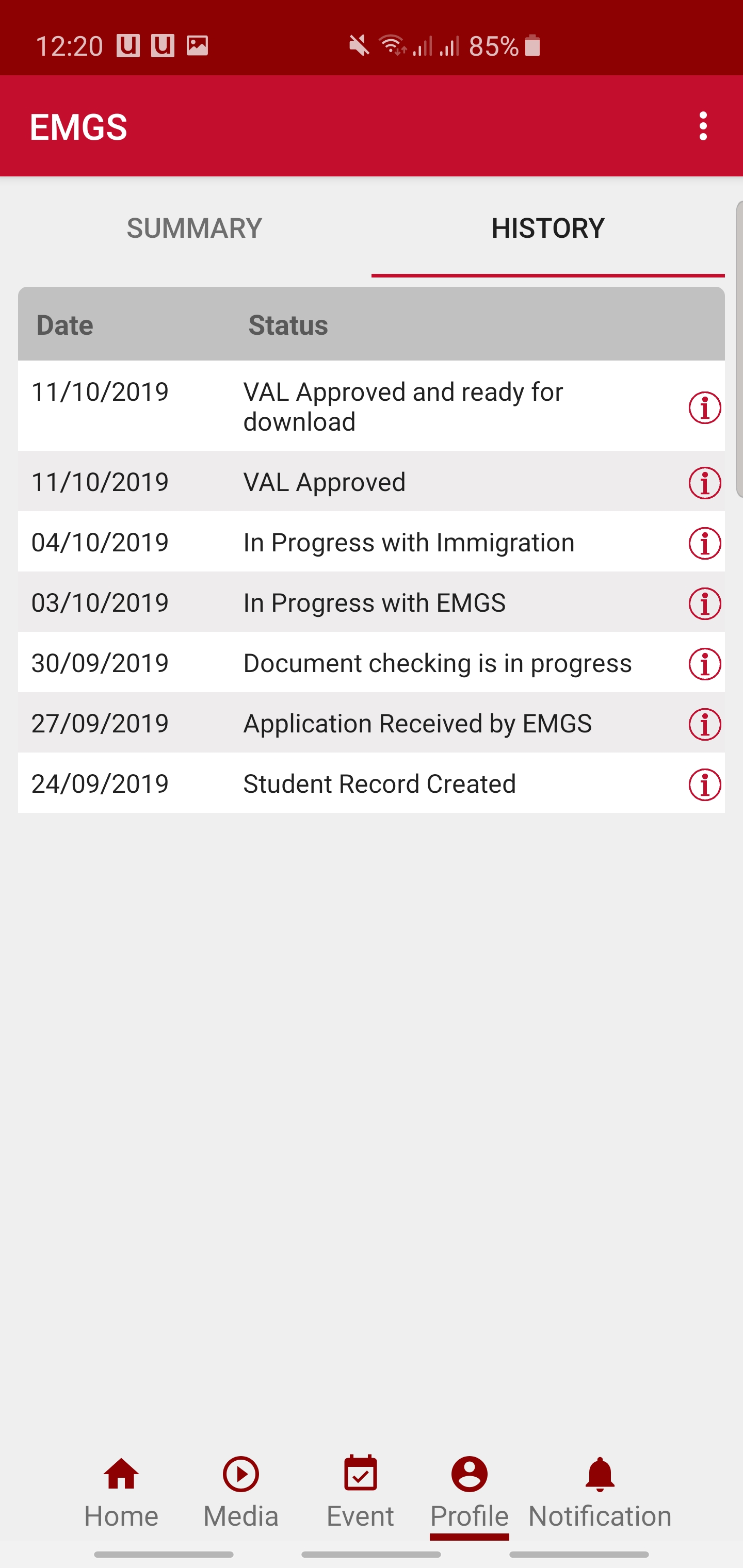 12:20 85%

EMGS

SUMMARY HISTORY

| Date | Status |
|---|---|
| 11/10/2019 | VAL Approved and ready for download |
| 11/10/2019 | VAL Approved |
| 04/10/2019 | In Progress with Immigration |
| 03/10/2019 | In Progress with EMGS |
| 30/09/2019 | Document checking is in progress |
| 27/09/2019 | Application Received by EMGS |
| 24/09/2019 | Student Record Created |

Home Media Event Profile Notification